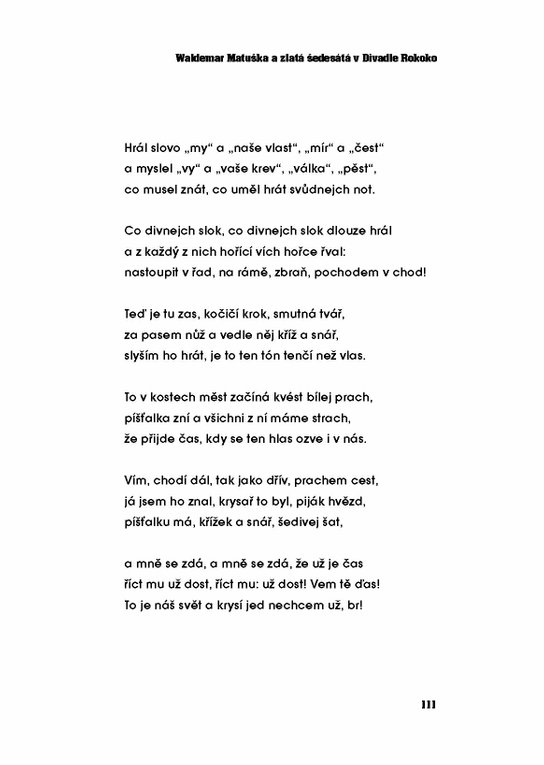 Waldemar Matuška a zlatá šedesátá v Divadle Rokoko

Hrál slovo „my“ a „naše vlast“, „mír“ a „čest“
a myslel „vy“ a „vaše krev“, „válka“, „pěst“,
co musel znát, co uměl hrát svůdnejch not.

Co divnejch slok, co divnejch slok dlouze hrál
a z každý z nich hořící vích hořce řval:
nastoupit v řad, na rámě, zbraň, pochodem v chod!

Teď je tu zas, kočičí krok, smutná tvář,
za pasem nůž a vedle něj kříž a snář,
slyším ho hrát, je to ten tón tenčí než vlas.

To v kostech měst začíná kvést bílej prach,
píšťalka zní a všichni z ní máme strach,
že přijde čas, kdy se ten hlas ozve i v nás.

Vím, chodí dál, tak jako dřív, prachem cest,
já jsem ho znal, krysař to byl, piják hvězd,
píšťalku má, křížek a snář, šedivej šat,

a mně se zdá, a mně se zdá, že už je čas
říct mu už dost, říct mu: už dost! Vem tě ďas!
To je náš svět a krysí jed nechcem už, br!

111